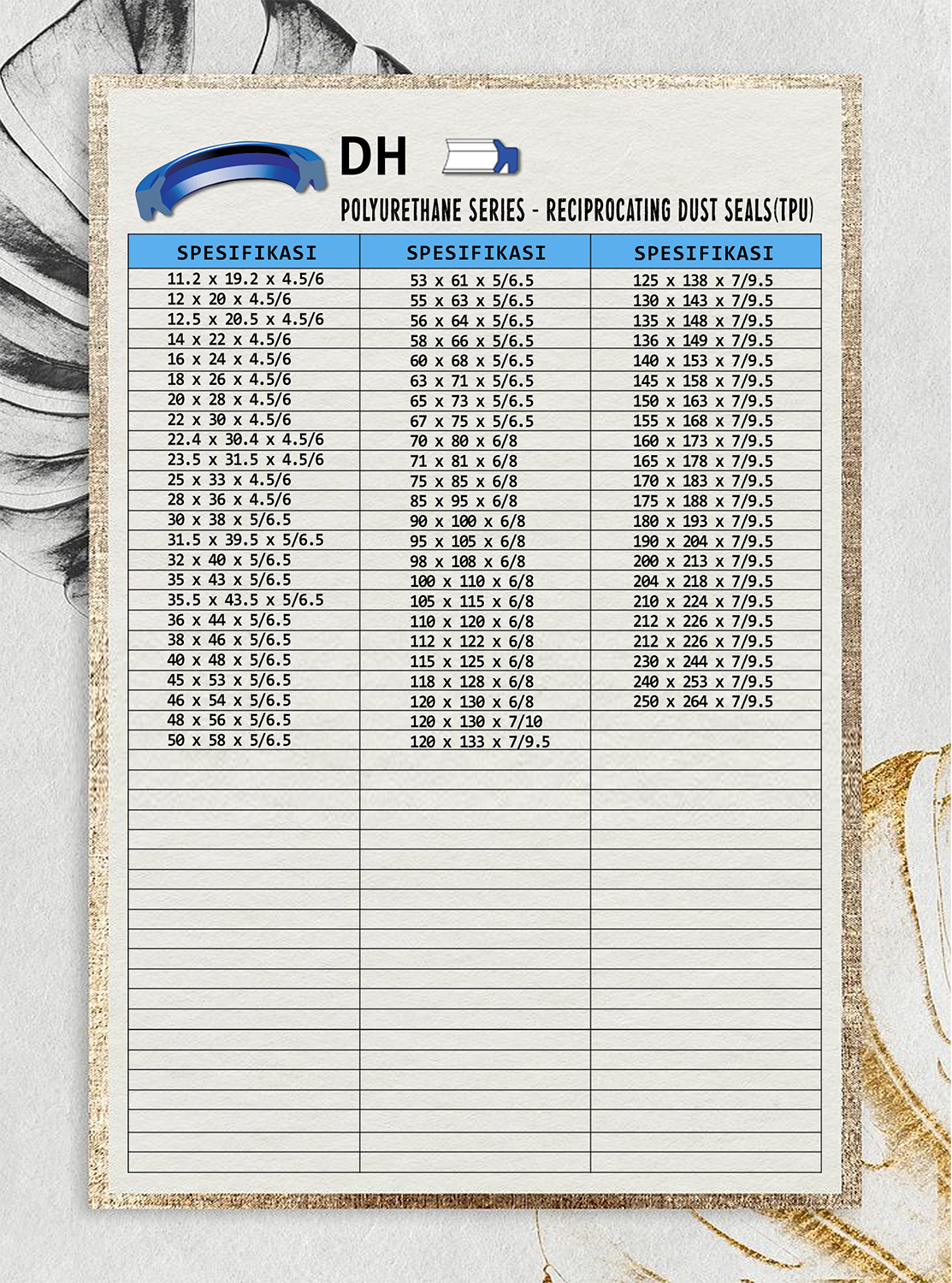 DH

POLYURETHANE SERIES - RECIPROCATING DUST SEALS(TPU)

| SPESIFIKASI | SPESIFIKASI | SPESIFIKASI |
|---|---|---|
| 11.2 x 19.2 x 4.5/6 | 53 x 61 x 5/6.5 | 125 x 138 x 7/9.5 |
| 12 x 20 x 4.5/6 | 55 x 63 x 5/6.5 | 130 x 143 x 7/9.5 |
| 12.5 x 20.5 x 4.5/6 | 56 x 64 x 5/6.5 | 135 x 148 x 7/9.5 |
| 14 x 22 x 4.5/6 | 58 x 66 x 5/6.5 | 136 x 149 x 7/9.5 |
| 16 x 24 x 4.5/6 | 60 x 68 x 5/6.5 | 140 x 153 x 7/9.5 |
| 18 x 26 x 4.5/6 | 63 x 71 x 5/6.5 | 145 x 158 x 7/9.5 |
| 20 x 28 x 4.5/6 | 65 x 73 x 5/6.5 | 150 x 163 x 7/9.5 |
| 22 x 30 x 4.5/6 | 67 x 75 x 5/6.5 | 155 x 168 x 7/9.5 |
| 22.4 x 30.4 x 4.5/6 | 70 x 80 x 6/8 | 160 x 173 x 7/9.5 |
| 23.5 x 31.5 x 4.5/6 | 71 x 81 x 6/8 | 165 x 178 x 7/9.5 |
| 25 x 33 x 4.5/6 | 75 x 85 x 6/8 | 170 x 183 x 7/9.5 |
| 28 x 36 x 4.5/6 | 85 x 95 x 6/8 | 175 x 188 x 7/9.5 |
| 30 x 38 x 5/6.5 | 90 x 100 x 6/8 | 180 x 193 x 7/9.5 |
| 31.5 x 39.5 x 5/6.5 | 95 x 105 x 6/8 | 190 x 204 x 7/9.5 |
| 32 x 40 x 5/6.5 | 98 x 108 x 6/8 | 200 x 213 x 7/9.5 |
| 35 x 43 x 5/6.5 | 100 x 110 x 6/8 | 204 x 218 x 7/9.5 |
| 35.5 x 43.5 x 5/6.5 | 105 x 115 x 6/8 | 210 x 224 x 7/9.5 |
| 36 x 44 x 5/6.5 | 110 x 120 x 6/8 | 212 x 226 x 7/9.5 |
| 38 x 46 x 5/6.5 | 112 x 122 x 6/8 | 212 x 226 x 7/9.5 |
| 40 x 48 x 5/6.5 | 115 x 125 x 6/8 | 230 x 244 x 7/9.5 |
| 45 x 53 x 5/6.5 | 118 x 128 x 6/8 | 240 x 253 x 7/9.5 |
| 46 x 54 x 5/6.5 | 120 x 130 x 6/8 | 250 x 264 x 7/9.5 |
| 48 x 56 x 5/6.5 | 120 x 130 x 7/10 | |
| 50 x 58 x 5/6.5 | 120 x 133 x 7/9.5 | |